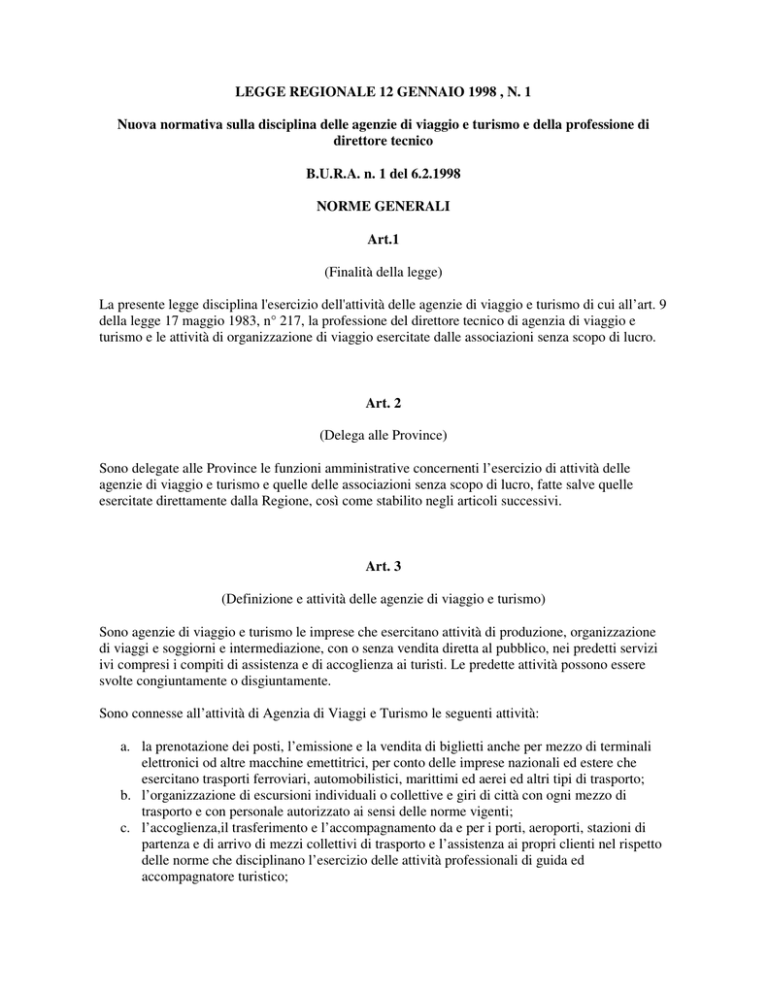 LEGGE REGIONALE 12 GENNAIO 1998 , N. 1

Nuova normativa sulla disciplina delle agenzie di viaggio e turismo e della professione di direttore tecnico

B.U.R.A. n. 1 del 6.2.1998

NORME GENERALI

Art.1

(Finalità della legge)

La presente legge disciplina l'esercizio dell'attività delle agenzie di viaggio e turismo di cui all'art. 9 della legge 17 maggio 1983, n° 217, la professione del direttore tecnico di agenzia di viaggio e turismo e le attività di organizzazione di viaggio esercitate dalle associazioni senza scopo di lucro.

Art. 2

(Delega alle Province)

Sono delegate alle Province le funzioni amministrative concernenti l'esercizio di attività delle agenzie di viaggio e turismo e quelle delle associazioni senza scopo di lucro, fatte salve quelle esercitate direttamente dalla Regione, così come stabilito negli articoli successivi.

Art. 3

(Definizione e attività delle agenzie di viaggio e turismo)

Sono agenzie di viaggio e turismo le imprese che esercitano attività di produzione, organizzazione di viaggi e soggiorni e intermediazione, con o senza vendita diretta al pubblico, nei predetti servizi ivi compresi i compiti di assistenza e di accoglienza ai turisti. Le predette attività possono essere svolte congiuntamente o disgiuntamente.

Sono connesse all'attività di Agenzia di Viaggi e Turismo le seguenti attività:

a. la prenotazione dei posti, l'emissione e la vendita di biglietti anche per mezzo di terminali elettronici od altre macchine emettitrici, per conto delle imprese nazionali ed estere che esercitano trasporti ferroviari, automobilistici, marittimi ed aerei ed altri tipi di trasporto;
b. l'organizzazione di escursioni individuali o collettive e giri di città con ogni mezzo di trasporto e con personale autorizzato ai sensi delle norme vigenti;
c. l'accoglienza,il trasferimento e l'accompagnamento da e per i porti, aeroporti, stazioni di partenza e di arrivo di mezzi collettivi di trasporto e l'assistenza ai propri clienti nel rispetto delle norme che disciplinano l'esercizio delle attività professionali di guida ed accompagnatore turistico;